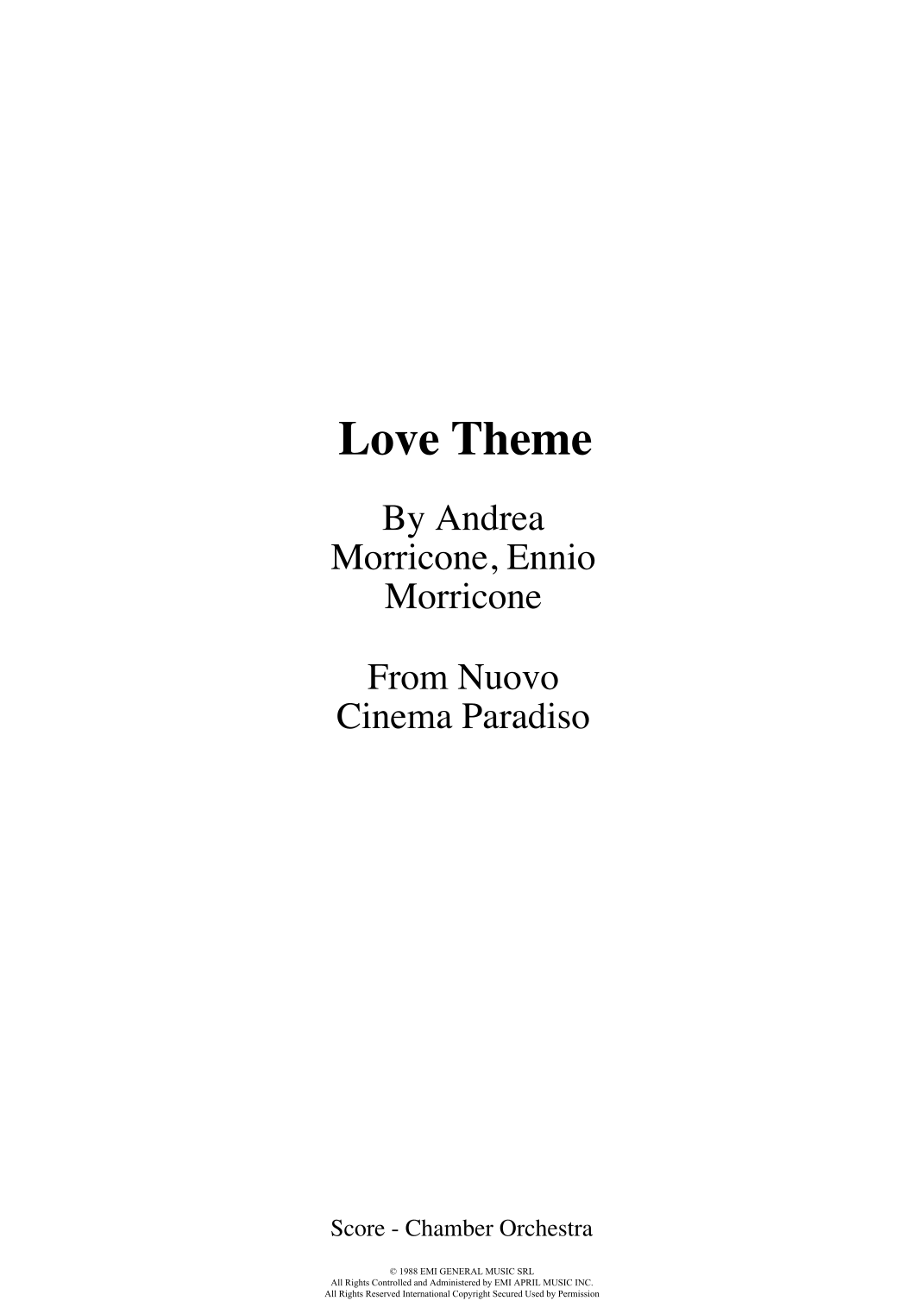 Love Theme

By Andrea Morricone, Ennio Morricone

From Nuovo Cinema Paradiso

Score - Chamber Orchestra

© 1988 EMI GENERAL MUSIC SRL
All Rights Controlled and Administered by EMI APRIL MUSIC INC.
All Rights Reserved International Copyright Secured Used by Permission